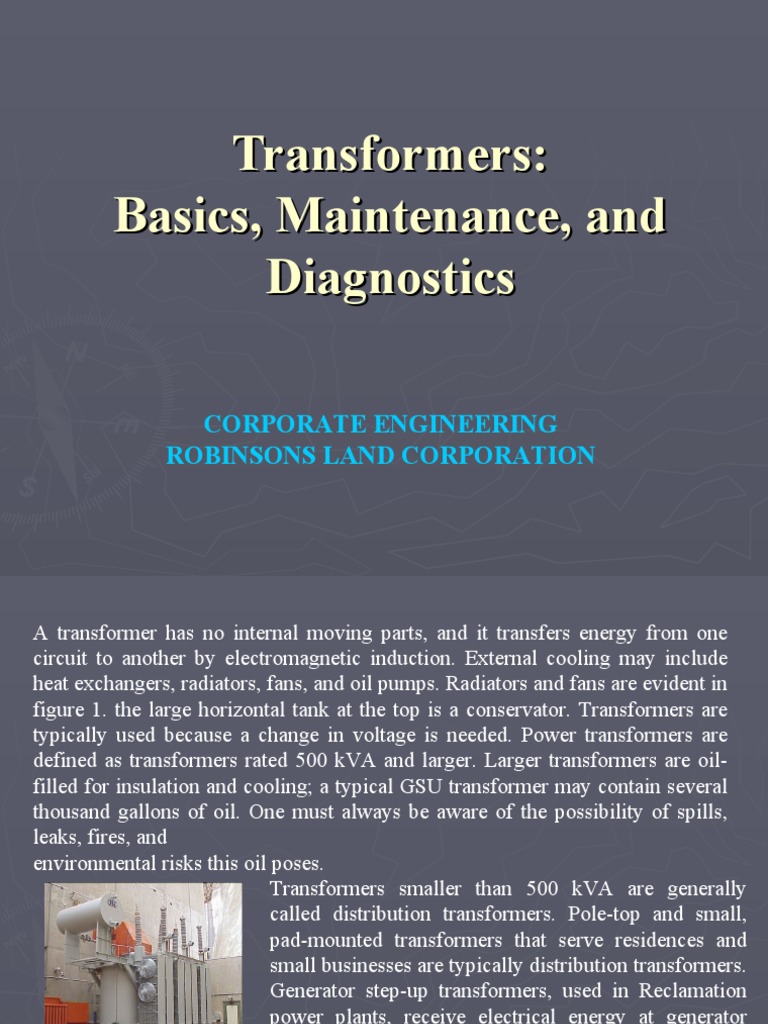 Transformers:
Basics, Maintenance, and Diagnostics

CORPORATE ENGINEERING
ROBINSONS LAND CORPORATION

A transformer has no internal moving parts, and it transfers energy from one circuit to another by electromagnetic induction. External cooling may include heat exchangers, radiators, fans, and oil pumps. Radiators and fans are evident in figure 1. the large horizontal tank at the top is a conservator. Transformers are typically used because a change in voltage is needed. Power transformers are defined as transformers rated 500 kVA and larger. Larger transformers are oil-filled for insulation and cooling; a typical GSU transformer may contain several thousand gallons of oil. One must always be aware of the possibility of spills, leaks, fires, and
environmental risks this oil poses.

Transformers smaller than 500 kVA are generally called distribution transformers. Pole-top and small, pad-mounted transformers that serve residences and small businesses are typically distribution transformers. Generator step-up transformers, used in Reclamation power plants, receive electrical energy at generator